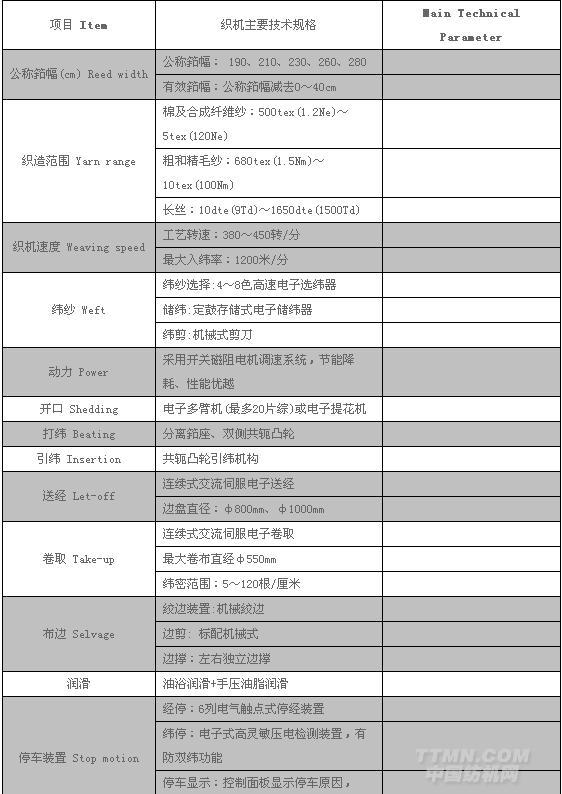 | 项目 Item | 织机主要技术规格 | Main Technical Parameter |
|---|---|---|
| 公称筘幅(cm) Reed width | 公称筘幅： 190、210、230、260、280 | |
| | 有效筘幅：公称筘幅减去0～40cm | |
| 织造范围 Yarn range | 棉及合成纤维纱：500tex(1.2Ne)～5tex(120Ne) | |
| | 粗和精毛纱：680tex(1.5Nm)～10tex(100Nm) | |
| | 长丝：10dte(9Td)～1650dte(1500Td) | |
| 织机速度 Weaving speed | 工艺转速：380～450转/分 | |
| | 最大入纬率：1200米/分 | |
| 纬纱 Weft | 纬纱选择:4～8色高速电子选纬器 | |
| | 储纬:定鼓存储式电子储纬器 | |
| | 纬剪:机械式剪刀 | |
| 动力 Power | 采用开关磁阻电机调速系统，节能降耗、性能优越 | |
| 开口 Shedding | 电子多臂机(最多20片综)或电子提花机 | |
| 打纬 Beating | 分离筘座、双侧共轭凸轮 | |
| 引纬 Insertion | 共轭凸轮引纬机构 | |
| 送经 Let-off | 连续式交流伺服电子送经 | |
| | 边盘直径：φ800mm、φ1000mm | |
| 卷取 Take-up | 连续式交流伺服电子卷取 | |
| | 最大卷布直径φ550mm | |
| | 纬密范围：5～120根/厘米 | |
| 布边 Selvage | 绞边装置:机械绞边 | |
| | 边剪: 标配机械式 | |
| | 边撑：左右独立边撑 | |
| 润滑 | 油浴润滑+手压油脂润滑 | |
| 停车装置 Stop motion | 经停：6列电气触点式停经装置 | |
| | 纬停：电子式高灵敏压电检测装置，有防双纬功能 | |
| | 停车显示：控制面板显示停车原因， | |

TTMN.COM
中国纺机网